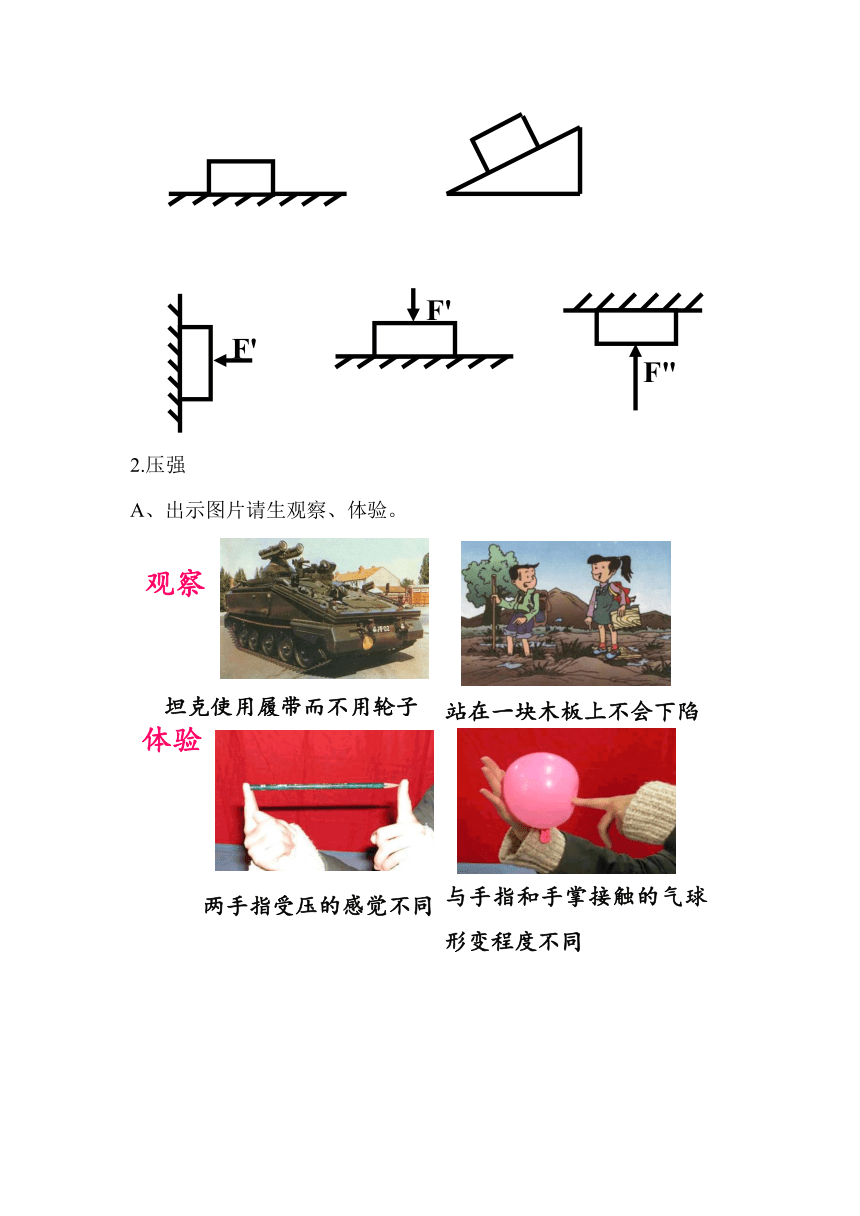 F'

F'

F''

2.压强

A、出示图片请生观察、体验。

观察

坦克使用履带而不用轮子

站在一块木板上不会下陷

体验

两手指受压的感觉不同

与手指和手掌接触的气球形变程度不同